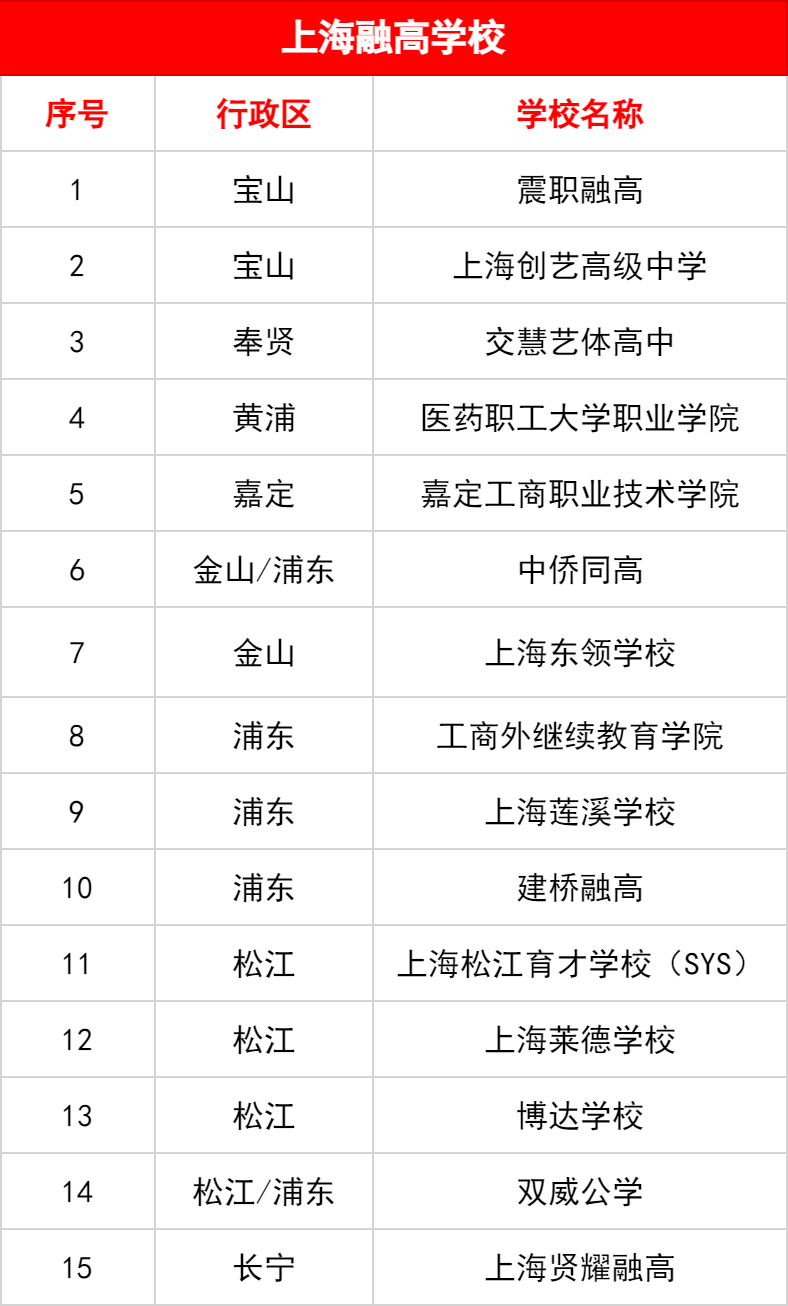 上海融高学校

| 序号 | 行政区 | 学校名称 |
|---|---|---|
| 1 | 宝山 | 震职融高 |
| 2 | 宝山 | 上海创艺高级中学 |
| 3 | 奉贤 | 交慧艺体高中 |
| 4 | 黄浦 | 医药职工大学职业学院 |
| 5 | 嘉定 | 嘉定工商职业技术学院 |
| 6 | 金山/浦东 | 中侨同高 |
| 7 | 金山 | 上海东领学校 |
| 8 | 浦东 | 工商外继续教育学院 |
| 9 | 浦东 | 上海莲溪学校 |
| 10 | 浦东 | 建桥融高 |
| 11 | 松江 | 上海松江育才学校（SYS） |
| 12 | 松江 | 上海莱德学校 |
| 13 | 松江 | 博达学校 |
| 14 | 松江/浦东 | 双威公学 |
| 15 | 长宁 | 上海贤耀融高 |